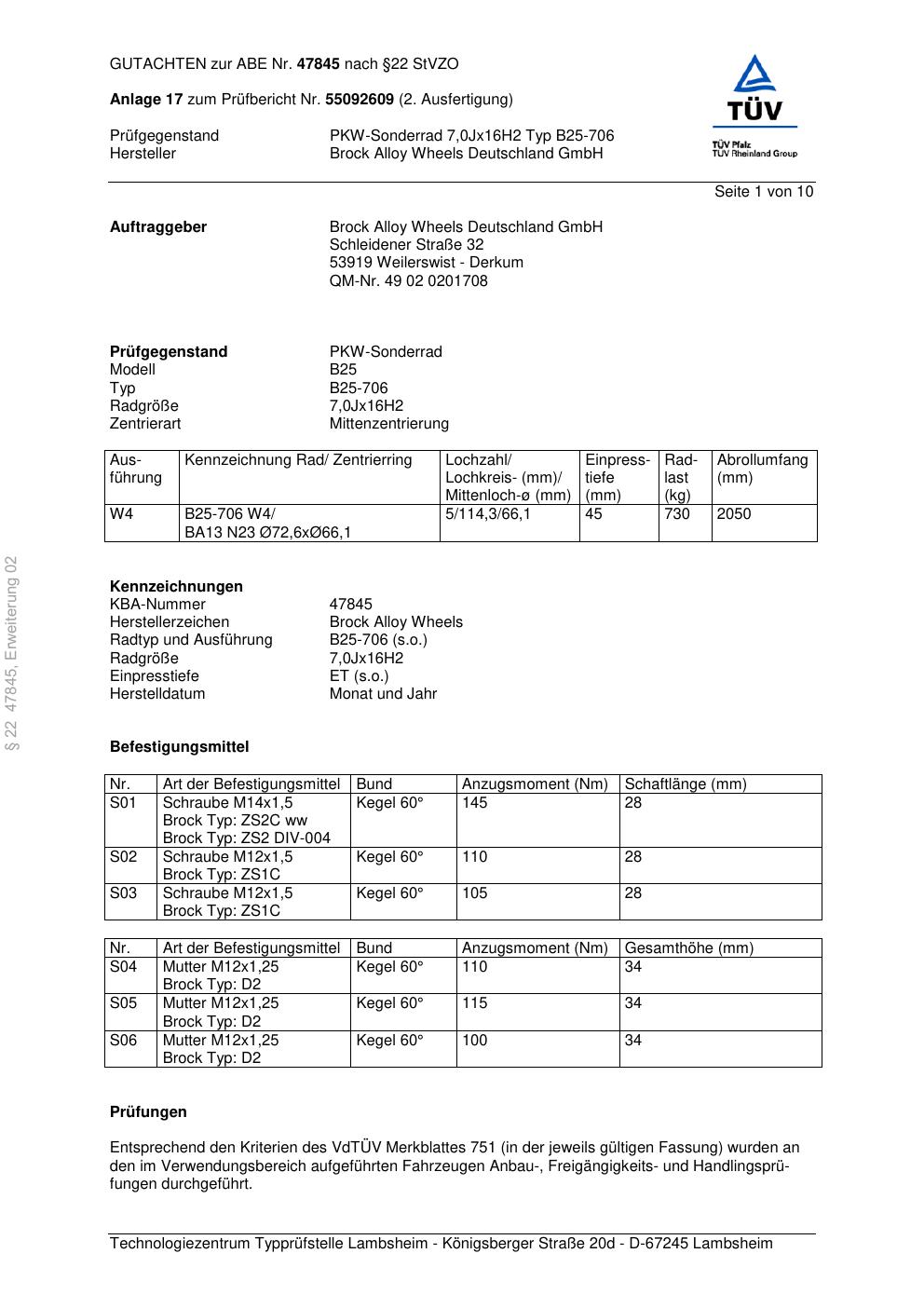 GUTACHTEN zur ABE Nr. 47845 nach §22 StVZO

Anlage 17 zum Prüfbericht Nr. 55092609 (2. Ausfertigung)

Prüfgegenstand PKW-Sonderrad 7,0Jx16H2 Typ B25-706
Hersteller Brock Alloy Wheels Deutschland GmbH

TÜV
TÜV Pfalz
TÜV Rheinland Group

Seite 1 von 10

Auftraggeber Brock Alloy Wheels Deutschland GmbH
Schleidener Straße 32
53919 Weilerswist - Derkum
QM-Nr. 49 02 0201708

Prüfgegenstand PKW-Sonderrad
Modell B25
Typ B25-706
Radgröße 7,0Jx16H2
Zentrierart Mittenzentrierung

| Ausführung | Kennzeichnung Rad/ Zentrierring | Lochzahl/ Lochkreis- (mm)/ Mittenloch-ø (mm) | Einpresstiefe (mm) | Radlast (kg) | Abrollumfang (mm) |
|---|---|---|---|---|---|
| W4 | B25-706 W4/ BA13 N23 Ø72,6xØ66,1 | 5/114,3/66,1 | 45 | 730 | 2050 |

§ 22 47845, Erweiterung 02

Kennzeichnungen
KBA-Nummer 47845
Herstellerzeichen Brock Alloy Wheels
Radtyp und Ausführung B25-706 (s.o.)
Radgröße 7,0Jx16H2
Einpresstiefe ET (s.o.)
Herstelldatum Monat und Jahr

Befestigungsmittel

| Nr. | Art der Befestigungsmittel | Bund | Anzugsmoment (Nm) | Schaftlänge (mm) |
|---|---|---|---|---|
| S01 | Schraube M14x1,5 Brock Typ: ZS2C ww Brock Typ: ZS2 DIV-004 | Kegel 60° | 145 | 28 |
| S02 | Schraube M12x1,5 Brock Typ: ZS1C | Kegel 60° | 110 | 28 |
| S03 | Schraube M12x1,5 Brock Typ: ZS1C | Kegel 60° | 105 | 28 |

| Nr. | Art der Befestigungsmittel | Bund | Anzugsmoment (Nm) | Gesamthöhe (mm) |
|---|---|---|---|---|
| S04 | Mutter M12x1,25 Brock Typ: D2 | Kegel 60° | 110 | 34 |
| S05 | Mutter M12x1,25 Brock Typ: D2 | Kegel 60° | 115 | 34 |
| S06 | Mutter M12x1,25 Brock Typ: D2 | Kegel 60° | 100 | 34 |

Prüfungen

Entsprechend den Kriterien des VdTÜV Merkblattes 751 (in der jeweils gültigen Fassung) wurden an den im Verwendungsbereich aufgeführten Fahrzeugen Anbau-, Freigängigkeits- und Handlingsprüfungen durchgeführt.

Technologiezentrum Typprüfstelle Lambsheim - Königsberger Straße 20d - D-67245 Lambsheim